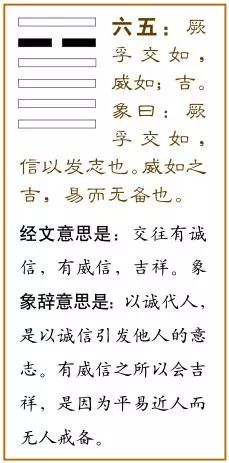 六五：厥孚交如，威如；吉。象曰：厥孚交如，信以发志也。威如之吉，易而无备也。

经文意思是：交往有诚信，有威信，吉祥。象

象辞意思是：以诚代人，是以诚信引发他人的意志。有威信之所以会吉祥，是因为平易近人而无人戒备。